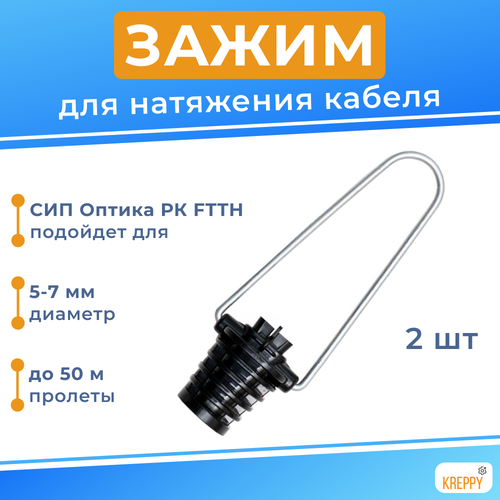 ЗАЖИМ
для натяжения кабеля

СИП Оптика РК FTTH
подойдет для

5-7 мм
диаметр

до 50 м
пролеты

2 шт

KREPPY